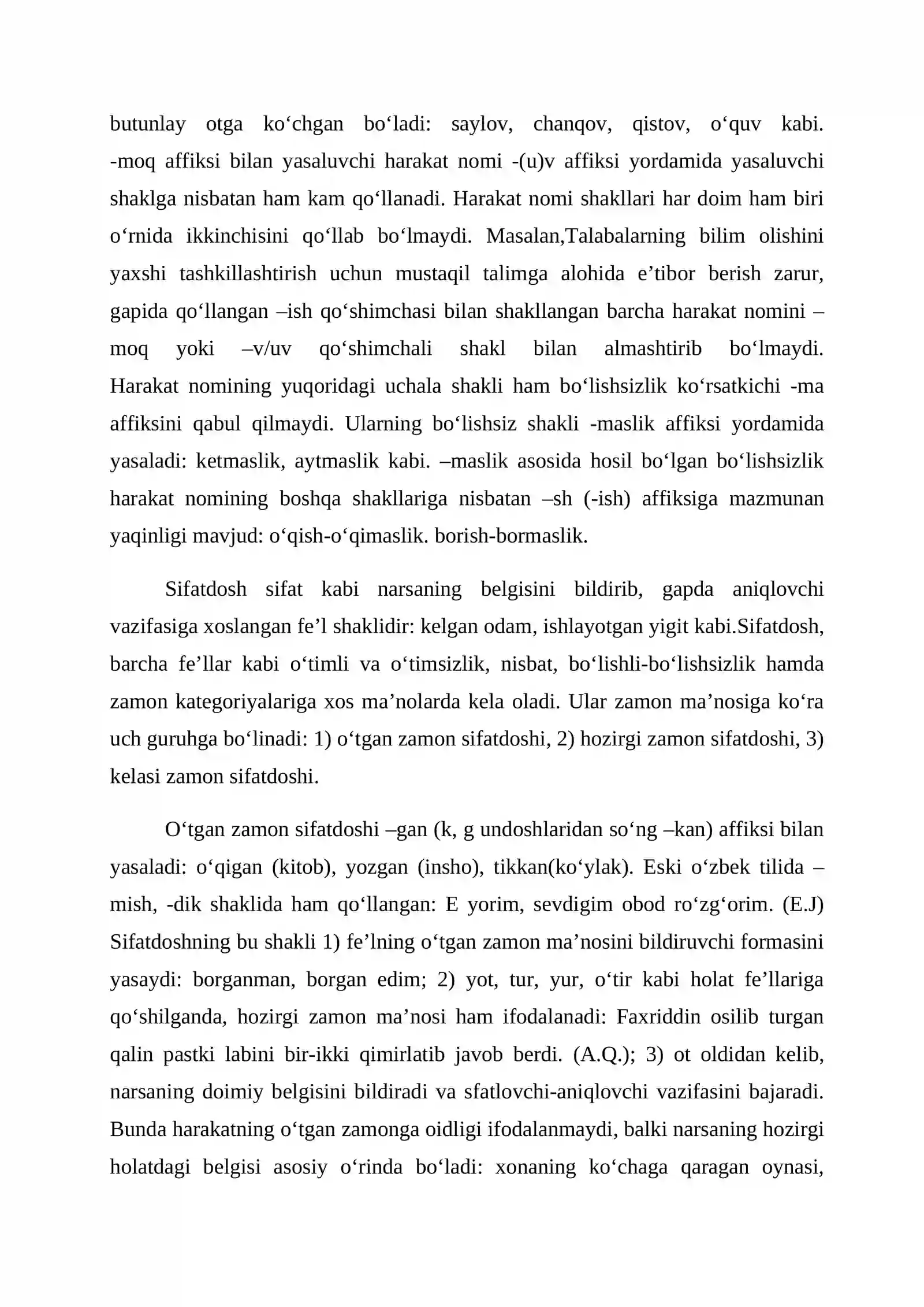 butunlay otga ko'chgan bo'ladi: saylov, chanqov, qistov, o'quv kabi. -moq affiksi bilan yasaluvchi harakat nomi -(u)v affiksi yordamida yasaluvchi shaklga nisbatan ham kam qo'llanadi. Harakat nomi shakllari har doim ham biri o'rnida ikkinchisini qo'llab bo'lmaydi. Masalan,Talabalarning bilim olishini yaxshi tashkillashtirish uchun mustaqil talimga alohida e'tibor berish zarur, gapida qo'llangan –ish qo'shimchasi bilan shakllangan barcha harakat nomini –moq yoki –v/uv qo'shimchali shakl bilan almashtirib bo'lmaydi. Harakat nomining yuqoridagi uchala shakli ham bo'lishsizlik ko'rsatkichi -ma affiksini qabul qilmaydi. Ularning bo'lishsiz shakli -maslik affiksi yordamida yasaladi: ketmaslik, aytmaslik kabi. –maslik asosida hosil bo'lgan bo'lishsizlik harakat nomining boshqa shakllariga nisbatan –sh (-ish) affiksiga mazmunan yaqinligi mavjud: o'qish-o'qimaslik. borish-bormaslik.

Sifatdosh sifat kabi narsaning belgisini bildirib, gapda aniqlovchi vazifasiga xoslangan fe'l shaklidir: kelgan odam, ishlayotgan yigit kabi.Sifatdosh, barcha fe'llar kabi o'timli va o'timsizlik, nisbat, bo'lishli-bo'lishsizlik hamda zamon kategoriyalariga xos ma'nolarda kela oladi. Ular zamon ma'nosiga ko'ra uch guruhga bo'linadi: 1) o'tgan zamon sifatdoshi, 2) hozirgi zamon sifatdoshi, 3) kelasi zamon sifatdoshi.

O'tgan zamon sifatdoshi –gan (k, g undoshlaridan so'ng –kan) affiksi bilan yasaladi: o'qigan (kitob), yozgan (insho), tikkan(ko'ylak). Eski o'zbek tilida –mish, -dik shaklida ham qo'llangan: E yorim, sevdigim obod ro'zg'orim. (E.J) Sifatdoshning bu shakli 1) fe'lning o'tgan zamon ma'nosini bildiruvchi formasini yasaydi: borganman, borgan edim; 2) yot, tur, yur, o'tir kabi holat fe'llariga qo'shilganda, hozirgi zamon ma'nosi ham ifodalanadi: Faxriddin osilib turgan qalin pastki labini bir-ikki qimirlatib javob berdi. (A.Q.); 3) ot oldidan kelib, narsaning doimiy belgisini bildiradi va sfatlovchi-aniqlovchi vazifasini bajaradi. Bunda harakatning o'tgan zamonga oidligi ifodalanmaydi, balki narsaning hozirgi holatdagi belgisi asosiy o'rinda bo'ladi: xonaning ko'chaga qaragan oynasi,